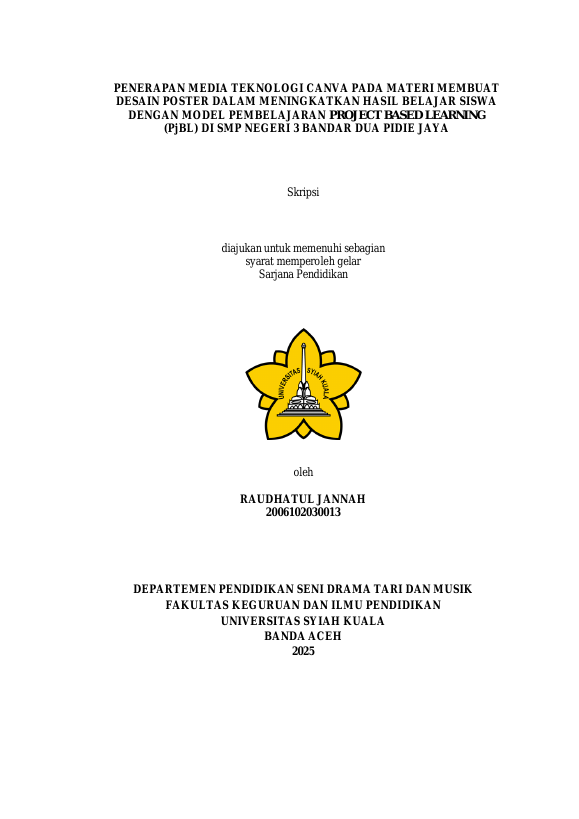 PENERAPAN MEDIA TEKNOLOGI CANVA PADA MATERI MEMBUAT DESAIN POSTER DALAM MENINGKATKAN HASIL BELAJAR SISWA DENGAN MODEL PEMBELAJARAN PROJECT BASED LEARNING (PjBL) DI SMP NEGERI 3 BANDAR DUA PIDIE JAYA

Skripsi

diajukan untuk memenuhi sebagian
syarat memperoleh gelar
Sarjana Pendidikan

UNIVERSITAS SYIAH KUALA

oleh

RAUDHATUL JANNAH
2006102030013

DEPARTEMEN PENDIDIKAN SENI DRAMA TARI DAN MUSIK
FAKULTAS KEGURUAN DAN ILMU PENDIDIKAN
UNIVERSITAS SYIAH KUALA
BANDA ACEH
2025